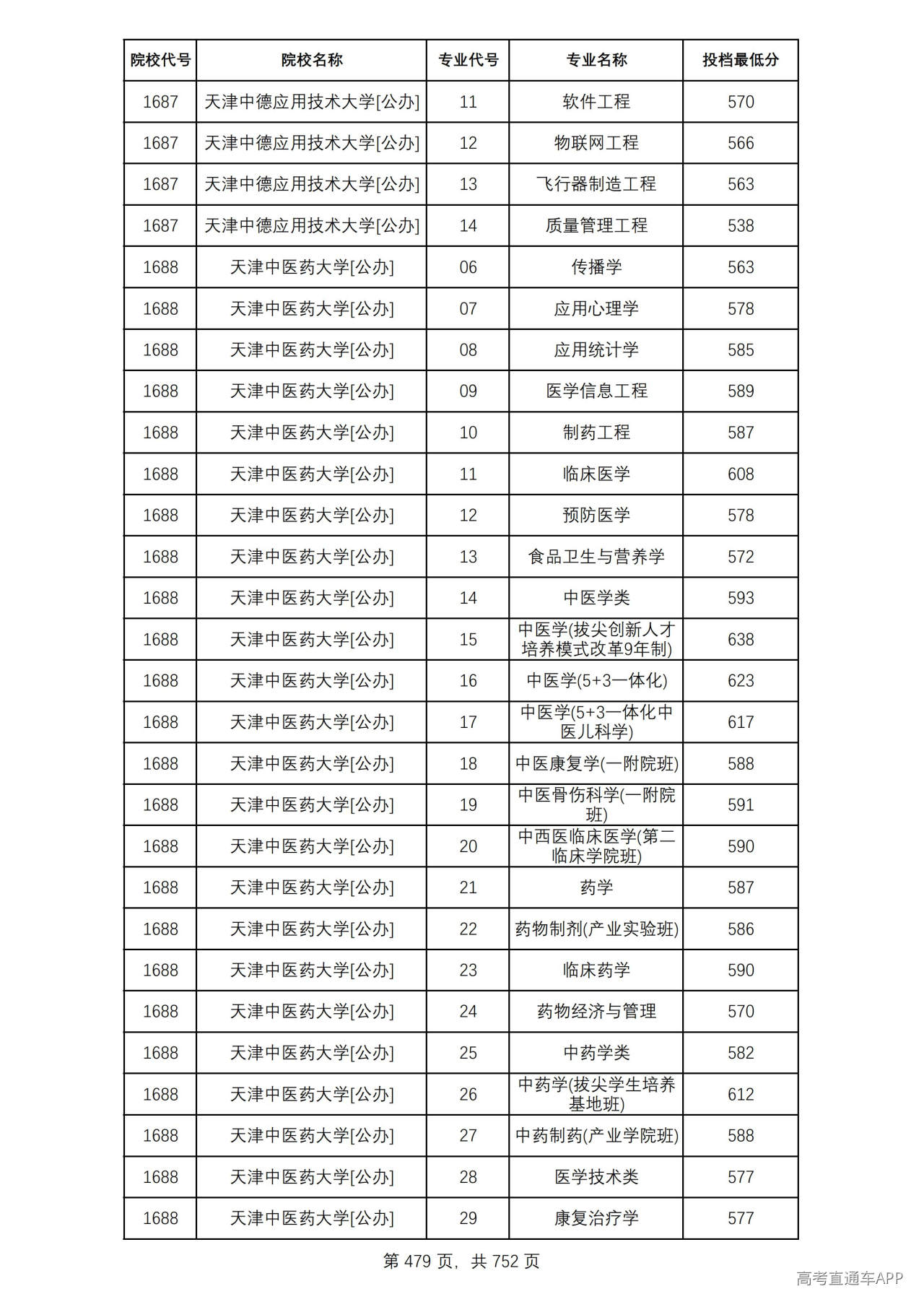 | 院校代号 | 院校名称 | 专业代号 | 专业名称 | 投档最低分 |
|---|---|---|---|---|
| 1687 | 天津中德应用技术大学[公办] | 11 | 软件工程 | 570 |
| 1687 | 天津中德应用技术大学[公办] | 12 | 物联网工程 | 566 |
| 1687 | 天津中德应用技术大学[公办] | 13 | 飞行器制造工程 | 563 |
| 1687 | 天津中德应用技术大学[公办] | 14 | 质量管理工程 | 538 |
| 1688 | 天津中医药大学[公办] | 06 | 传播学 | 563 |
| 1688 | 天津中医药大学[公办] | 07 | 应用心理学 | 578 |
| 1688 | 天津中医药大学[公办] | 08 | 应用统计学 | 585 |
| 1688 | 天津中医药大学[公办] | 09 | 医学信息工程 | 589 |
| 1688 | 天津中医药大学[公办] | 10 | 制药工程 | 587 |
| 1688 | 天津中医药大学[公办] | 11 | 临床医学 | 608 |
| 1688 | 天津中医药大学[公办] | 12 | 预防医学 | 578 |
| 1688 | 天津中医药大学[公办] | 13 | 食品卫生与营养学 | 572 |
| 1688 | 天津中医药大学[公办] | 14 | 中医学类 | 593 |
| 1688 | 天津中医药大学[公办] | 15 | 中医学(拔尖创新人才培养模式改革9年制) | 638 |
| 1688 | 天津中医药大学[公办] | 16 | 中医学(5+3一体化) | 623 |
| 1688 | 天津中医药大学[公办] | 17 | 中医学(5+3一体化中医儿科学) | 617 |
| 1688 | 天津中医药大学[公办] | 18 | 中医康复学(一附院班) | 588 |
| 1688 | 天津中医药大学[公办] | 19 | 中医骨伤科学(一附院班) | 591 |
| 1688 | 天津中医药大学[公办] | 20 | 中西医临床医学(第二临床学院班) | 590 |
| 1688 | 天津中医药大学[公办] | 21 | 药学 | 587 |
| 1688 | 天津中医药大学[公办] | 22 | 药物制剂(产业实验班) | 586 |
| 1688 | 天津中医药大学[公办] | 23 | 临床药学 | 590 |
| 1688 | 天津中医药大学[公办] | 24 | 药物经济与管理 | 570 |
| 1688 | 天津中医药大学[公办] | 25 | 中药学类 | 582 |
| 1688 | 天津中医药大学[公办] | 26 | 中药学(拔尖学生培养基地班) | 612 |
| 1688 | 天津中医药大学[公办] | 27 | 中药制药(产业学院班) | 588 |
| 1688 | 天津中医药大学[公办] | 28 | 医学技术类 | 577 |
| 1688 | 天津中医药大学[公办] | 29 | 康复治疗学 | 577 |

第479页，共752页

高考直通车APP